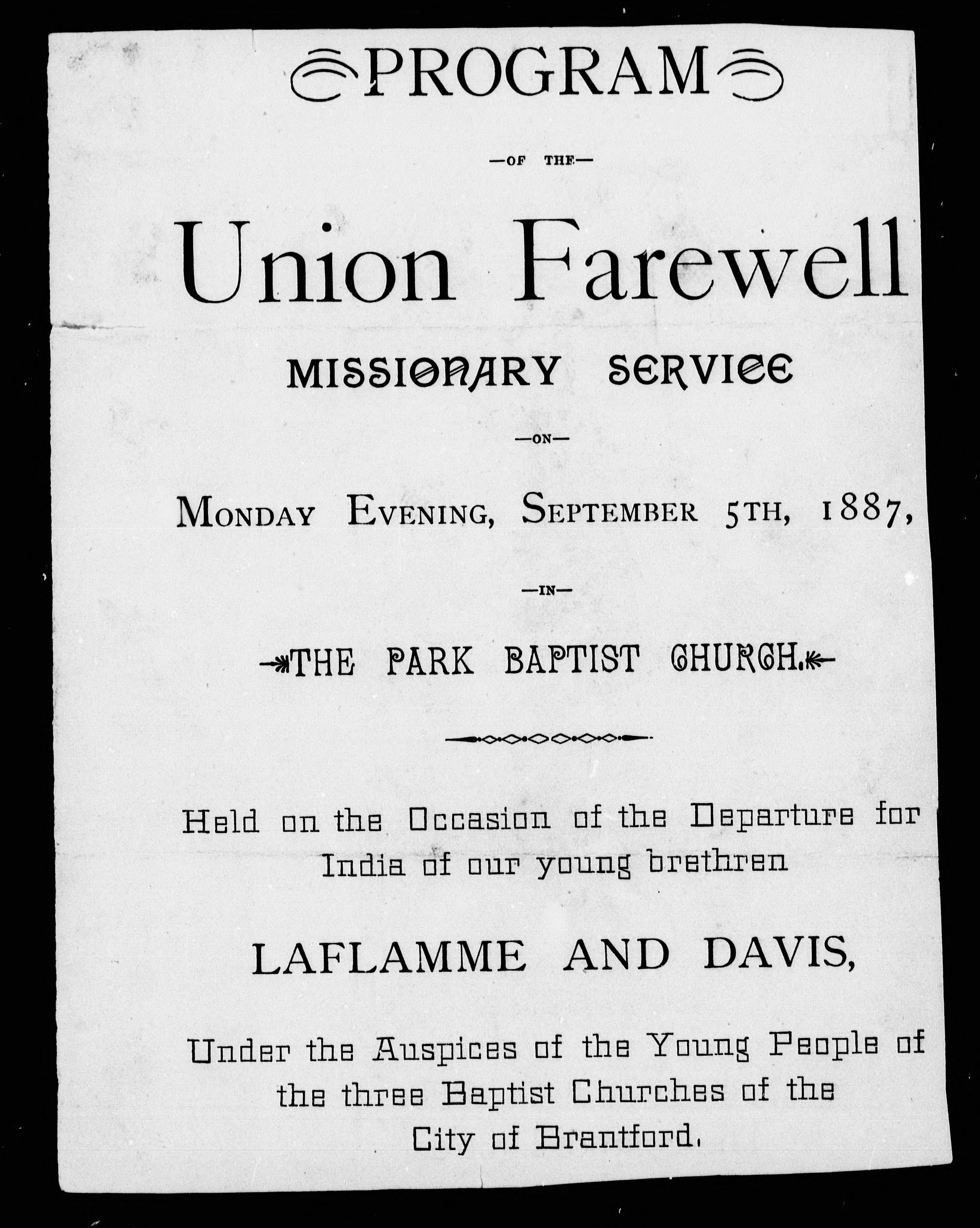 PROGRAM

—OF THE—

Union Farewell

MISSIONARY SERVICE

—ON—

MONDAY EVENING, SEPTEMBER 5TH, 1887,

—IN—

THE PARK BAPTIST CHURCH.

Held on the Occasion of the Departure for India of our young brethren

LAFLAMME AND DAVIS,

Under the Auspices of the Young People of the three Baptist Churches of the City of Brantford.